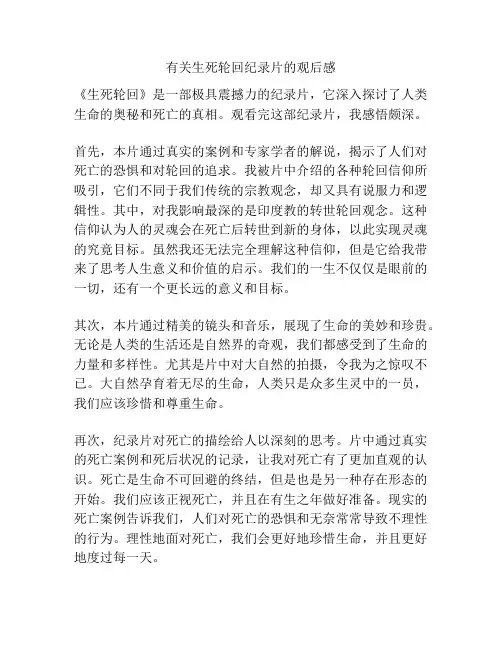 有关生死轮回纪录片的观后感

《生死轮回》是一部极具震撼力的纪录片，它深入探讨了人类生命的奥秘和死亡的真相。观看完这部纪录片，我感悟颇深。

首先，本片通过真实的案例和专家学者的解说，揭示了人们对死亡的恐惧和对轮回的追求。我被片中介绍的各种轮回信仰所吸引，它们不同于我们传统的宗教观念，却又具有说服力和逻辑性。其中，对我影响最深的是印度教的转世轮回观念。这种信仰认为人的灵魂会在死亡后转世到新的身体，以此实现灵魂的究竟目标。虽然我还无法完全理解这种信仰，但是它给我带来了思考人生意义和价值的启示。我们的一生不仅仅是眼前的一切，还有一个更长远的意义和目标。

其次，本片通过精美的镜头和音乐，展现了生命的美妙和珍贵。无论是人类的生活还是自然界的奇观，我们都感受到了生命的力量和多样性。尤其是片中对大自然的拍摄，令我为之惊叹不已。大自然孕育着无尽的生命，人类只是众多生灵中的一员，我们应该珍惜和尊重生命。

再次，纪录片对死亡的描绘给人以深刻的思考。片中通过真实的死亡案例和死后状况的记录，让我对死亡有了更加直观的认识。死亡是生命不可回避的终结，但是也是另一种存在形态的开始。我们应该正视死亡，并且在有生之年做好准备。现实的死亡案例告诉我们，人们对死亡的恐惧和无奈常常导致不理性的行为。理性地面对死亡，我们会更好地珍惜生命，并且更好地度过每一天。